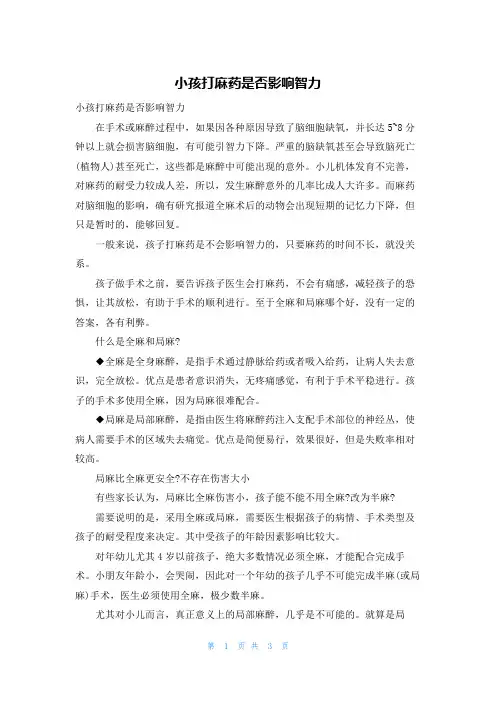 小孩打麻药是否影响智力

小孩打麻药是否影响智力

在手术或麻醉过程中，如果因各种原因导致了脑细胞缺氧，并长达 5~8 分钟以上就会损害脑细胞，有可能引智力下降。严重的脑缺氧甚至会导致脑死亡(植物人)甚至死亡，这些都是麻醉中可能出现的意外。小儿机体发育不完善，对麻药的耐受力较成人差，所以，发生麻醉意外的几率比成人大许多。而麻药对脑细胞的影响，确有研究报道全麻术后的动物会出现短期的记忆力下降，但只是暂时的，能够回复。

一般来说，孩子打麻药是不会影响智力的，只要麻药的时间不长，就没关系。

孩子做手术之前，要告诉孩子医生会打麻药，不会有痛感，减轻孩子的恐惧，让其放松，有助于手术的顺利进行。至于全麻和局麻哪个好，没有一定的答案，各有利弊。

什么是全麻和局麻?

◆全麻是全身麻醉，是指手术通过静脉给药或者吸入给药，让病人失去意识，完全放松。优点是患者意识消失，无疼痛感觉，有利于手术平稳进行。孩子的手术多使用全麻，因为局麻很难配合。

◆局麻是局部麻醉，是指由医生将麻醉药注入支配手术部位的神经丛，使病人需要手术的区域失去痛觉。优点是简便易行，效果很好，但是失败率相对较高。

局麻比全麻更安全?不存在伤害大小

有些家长认为，局麻比全麻伤害小，孩子能不能不用全麻?改为半麻?

需要说明的是，采用全麻或局麻，需要医生根据孩子的病情、手术类型及孩子的耐受程度来决定。其中受孩子的年龄因素影响比较大。

对年幼儿尤其 4 岁以前孩子，绝大多数情况必须全麻，才能配合完成手术。小朋友年龄小，会哭闹，因此对一个年幼的孩子几乎不可能完成半麻(或局麻)手术，医生必须使用全麻，极少数半麻。

尤其对小儿而言，真正意义上的局部麻醉，几乎是不可能的。就算是局

第 1 页 共 3 页